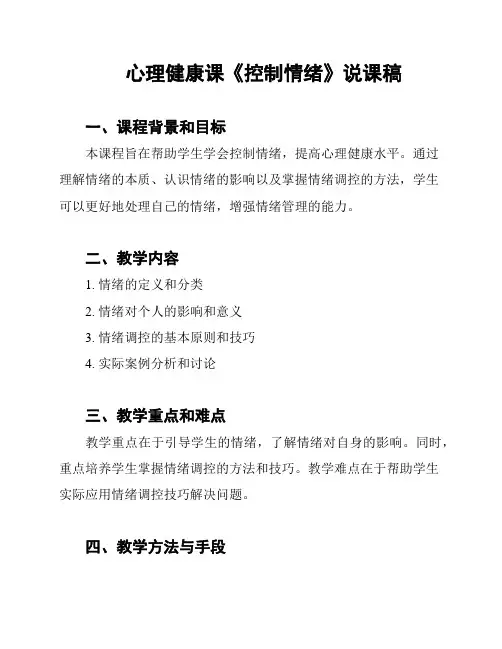 心理健康课《控制情绪》说课稿

一、课程背景和目标

本课程旨在帮助学生学会控制情绪，提高心理健康水平。通过理解情绪的本质、认识情绪的影响以及掌握情绪调控的方法，学生可以更好地处理自己的情绪，增强情绪管理的能力。

二、教学内容

1. 情绪的定义和分类

2. 情绪对个人的影响和意义

3. 情绪调控的基本原则和技巧

4. 实际案例分析和讨论

三、教学重点和难点

教学重点在于引导学生的情绪，了解情绪对自身的影响。同时，重点培养学生掌握情绪调控的方法和技巧。教学难点在于帮助学生实际应用情绪调控技巧解决问题。

四、教学方法与手段